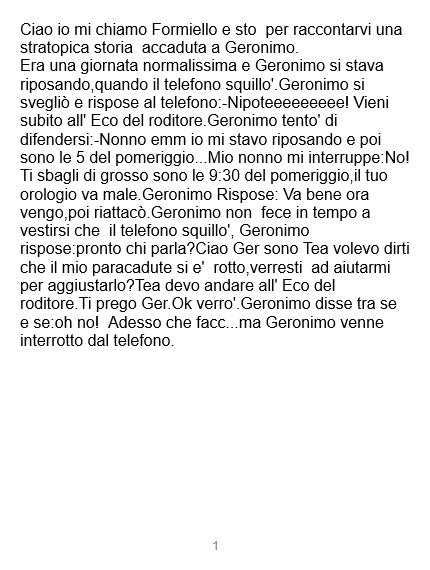 Ciao io mi chiamo Formiello e sto per raccontarvi una stratopica storia accaduta a Geronimo.

Era una giornata normalissima e Geronimo si stava riposando,quando il telefono squillo'.Geronimo si svegliò e rispose al telefono:-Nipoteeeeeeeee! Vieni subito all' Eco del roditore.Geronimo tento' di difendersi:-Nonno emm io mi stavo riposando e poi sono le 5 del pomeriggio...Mio nonno mi interruppe:No! Ti sbagli di grosso sono le 9:30 del pomeriggio,il tuo orologio va male.Geronimo Rispose: Va bene ora vengo,poi riattacò.Geronimo non fece in tempo a vestirsi che il telefono squillo', Geronimo rispose:pronto chi parla?Ciao Ger sono Tea volevo dirti che il mio paracadute si e' rotto,verresti ad aiutarmi per aggiustarlo?Tea devo andare all' Eco del roditore.Ti prego Ger.Ok verro'.Geronimo disse tra se e se:oh no! Adesso che facc...ma Geronimo venne interrotto dal telefono.

1